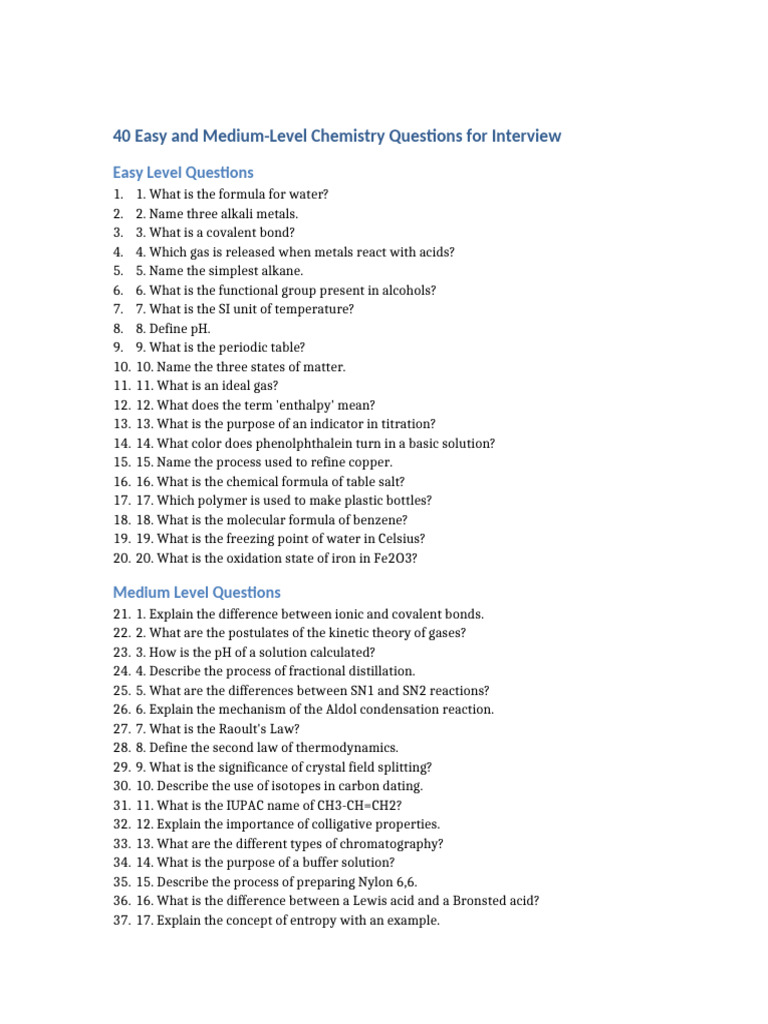 40 Easy and Medium-Level Chemistry Questions for Interview

Easy Level Questions

1. 1. What is the formula for water?
2. 2. Name three alkali metals.
3. 3. What is a covalent bond?
4. 4. Which gas is released when metals react with acids?
5. 5. Name the simplest alkane.
6. 6. What is the functional group present in alcohols?
7. 7. What is the SI unit of temperature?
8. 8. Define pH.
9. 9. What is the periodic table?
10. 10. Name the three states of matter.
11. 11. What is an ideal gas?
12. 12. What does the term 'enthalpy' mean?
13. 13. What is the purpose of an indicator in titration?
14. 14. What color does phenolphthalein turn in a basic solution?
15. 15. Name the process used to refine copper.
16. 16. What is the chemical formula of table salt?
17. 17. Which polymer is used to make plastic bottles?
18. 18. What is the molecular formula of benzene?
19. 19. What is the freezing point of water in Celsius?
20. 20. What is the oxidation state of iron in Fe2O3?

Medium Level Questions

21. 1. Explain the difference between ionic and covalent bonds.
22. 2. What are the postulates of the kinetic theory of gases?
23. 3. How is the pH of a solution calculated?
24. 4. Describe the process of fractional distillation.
25. 5. What are the differences between SN1 and SN2 reactions?
26. 6. Explain the mechanism of the Aldol condensation reaction.
27. 7. What is the Raoult's Law?
28. 8. Define the second law of thermodynamics.
29. 9. What is the significance of crystal field splitting?
30. 10. Describe the use of isotopes in carbon dating.
31. 11. What is the IUPAC name of CH3-CH=CH2?
32. 12. Explain the importance of colligative properties.
33. 13. What are the different types of chromatography?
34. 14. What is the purpose of a buffer solution?
35. 15. Describe the process of preparing Nylon 6,6.
36. 16. What is the difference between a Lewis acid and a Bronsted acid?
37. 17. Explain the concept of entropy with an example.